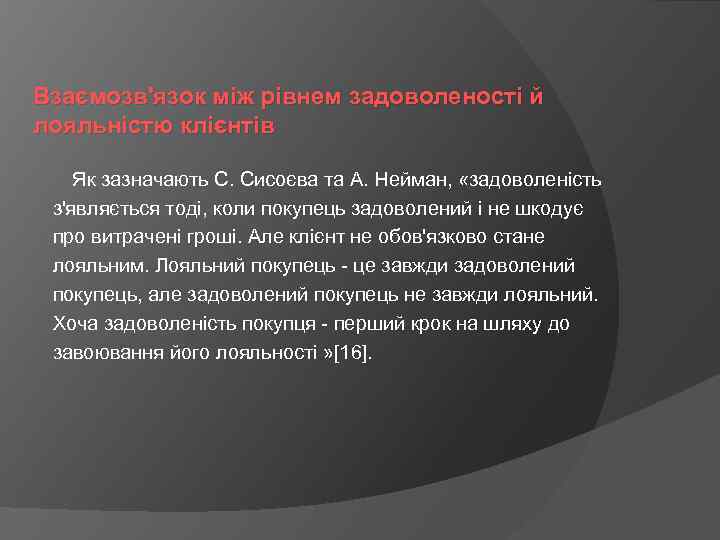 Взаємозв'язок між рівнем задоволеності й лояльністю клієнтів

Як зазначають С. Сисоєва та А. Нейман, «задоволеність з'являється тоді, коли покупець задоволений і не шкодує про витрачені гроші. Але клієнт не обов'язково стане лояльним. Лояльний покупець - це завжди задоволений покупець, але задоволений покупець не завжди лояльний. Хоча задоволеність покупця - перший крок на шляху до завоювання його лояльності »[16].